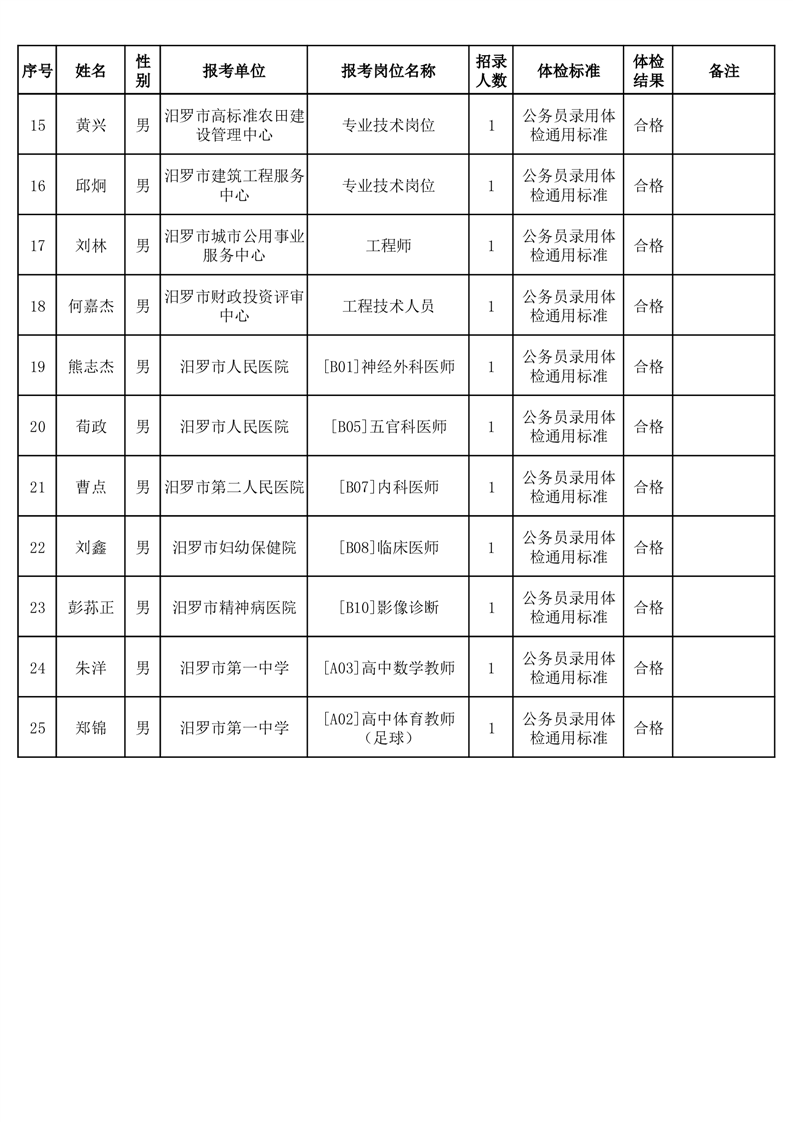 | 序号 | 姓名 | 性别 | 报考单位 | 报考岗位名称 | 招录人数 | 体检标准 | 体检结果 | 备注 |
|---|---|---|---|---|---|---|---|---|
| 15 | 黄兴 | 男 | 汨罗市高标准农田建设管理中心 | 专业技术岗位 | 1 | 公务员录用体检通用标准 | 合格 | |
| 16 | 邱炯 | 男 | 汨罗市建筑工程服务中心 | 专业技术岗位 | 1 | 公务员录用体检通用标准 | 合格 | |
| 17 | 刘林 | 男 | 汨罗市城市公用事业服务中心 | 工程师 | 1 | 公务员录用体检通用标准 | 合格 | |
| 18 | 何嘉杰 | 男 | 汨罗市财政投资评审中心 | 工程技术人员 | 1 | 公务员录用体检通用标准 | 合格 | |
| 19 | 熊志杰 | 男 | 汨罗市人民医院 | [B01]神经外科医师 | 1 | 公务员录用体检通用标准 | 合格 | |
| 20 | 荀政 | 男 | 汨罗市人民医院 | [B05]五官科医师 | 1 | 公务员录用体检通用标准 | 合格 | |
| 21 | 曹点 | 男 | 汨罗市第二人民医院 | [B07]内科医师 | 1 | 公务员录用体检通用标准 | 合格 | |
| 22 | 刘鑫 | 男 | 汨罗市妇幼保健院 | [B08]临床医师 | 1 | 公务员录用体检通用标准 | 合格 | |
| 23 | 彭苏正 | 男 | 汨罗市精神病医院 | [B10]影像诊断 | 1 | 公务员录用体检通用标准 | 合格 | |
| 24 | 朱洋 | 男 | 汨罗市第一中学 | [A03]高中数学教师 | 1 | 公务员录用体检通用标准 | 合格 | |
| 25 | 郑锦 | 男 | 汨罗市第一中学 | [A02]高中体育教师（足球） | 1 | 公务员录用体检通用标准 | 合格 | |